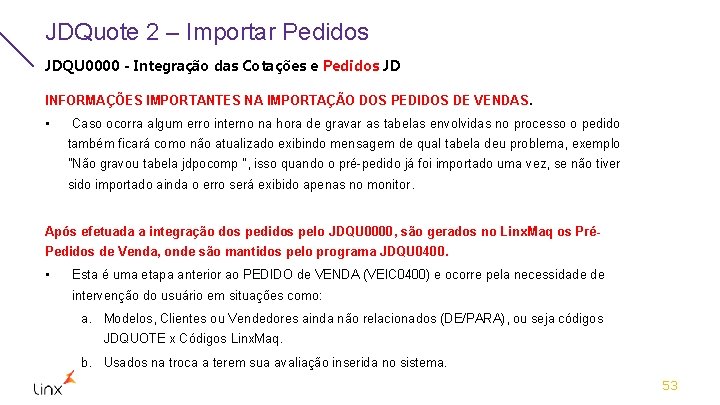 JDQuote 2 – Importar Pedidos

JDQU0000 - Integração das Cotações e Pedidos JD

INFORMAÇÕES IMPORTANTES NA IMPORTAÇÃO DOS PEDIDOS DE VENDAS.

• Caso ocorra algum erro interno na hora de gravar as tabelas envolvidas no processo o pedido também ficará como não atualizado exibindo mensagem de qual tabela deu problema, exemplo "Não gravou tabela jdpocomp ", isso quando o pré-pedido já foi importado uma vez, se não tiver sido importado ainda o erro será exibido apenas no monitor.

Após efetuada a integração dos pedidos pelo JDQU0000, são gerados no LinxMaq os Pré-Pedidos de Venda, onde são mantidos pelo programa JDQU0400.

• Esta é uma etapa anterior ao PEDIDO de VENDA (VEIC0400) e ocorre pela necessidade de intervenção do usuário em situações como:

a. Modelos, Clientes ou Vendedores ainda não relacionados (DE/PARA), ou seja códigos JDQUOTE x Códigos LinxMaq.

b. Usados na troca a terem sua avaliação inserida no sistema.

Linx

53